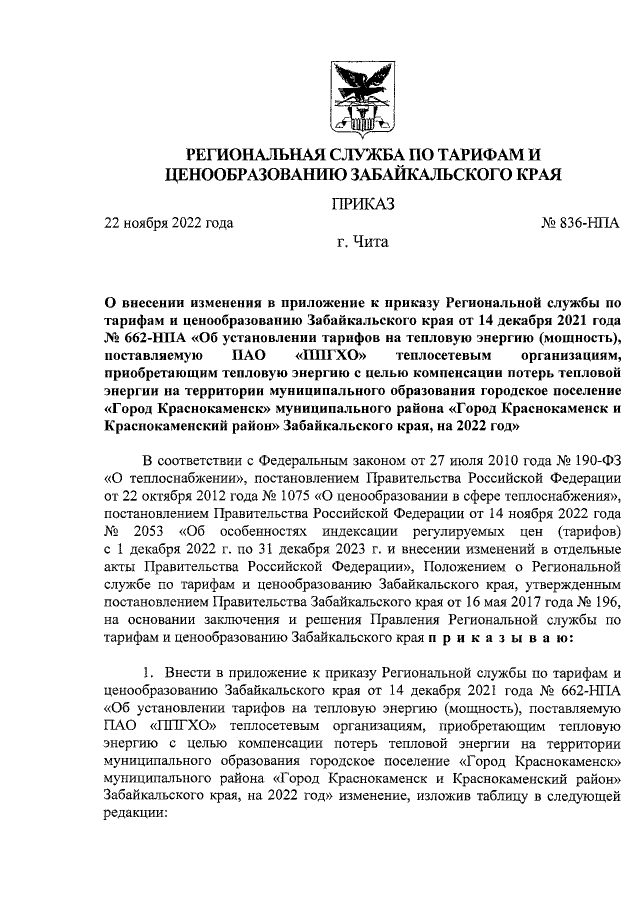 РЕГИОНАЛЬНАЯ СЛУЖБА ПО ТАРИФАМ И ЦЕНООБРАЗОВАНИЮ ЗАБАЙКАЛЬСКОГО КРАЯ

ПРИКАЗ

22 ноября 2022 года № 836-НПА

г. Чита

О внесении изменения в приложение к приказу Региональной службы по тарифам и ценообразованию Забайкальского края от 14 декабря 2021 года № 662-НПА «Об установлении тарифов на тепловую энергию (мощность), поставляемую ПАО «ППГХО» теплосетевым организациям, приобретающим тепловую энергию с целью компенсации потерь тепловой энергии на территории муниципального образования городское поселение «Город Краснокаменск» муниципального района «Город Краснокаменск и Краснокаменский район» Забайкальского края, на 2022 год»

В соответствии с Федеральным законом от 27 июля 2010 года № 190-ФЗ «О теплоснабжении», постановлением Правительства Российской Федерации от 22 октября 2012 года № 1075 «О ценообразовании в сфере теплоснабжения», постановлением Правительства Российской Федерации от 14 ноября 2022 года № 2053 «Об особенностях индексации регулируемых цен (тарифов) с 1 декабря 2022 г. по 31 декабря 2023 г. и внесении изменений в отдельные акты Правительства Российской Федерации», Положением о Региональной службе по тарифам и ценообразованию Забайкальского края, утвержденным постановлением Правительства Забайкальского края от 16 мая 2017 года № 196, на основании заключения и решения Правления Региональной службы по тарифам и ценообразованию Забайкальского края п р и к а з ы в а ю:

1. Внести в приложение к приказу Региональной службы по тарифам и ценообразованию Забайкальского края от 14 декабря 2021 года № 662-НПА «Об установлении тарифов на тепловую энергию (мощность), поставляемую ПАО «ППГХО» теплосетевым организациям, приобретающим тепловую энергию с целью компенсации потерь тепловой энергии на территории муниципального образования городское поселение «Город Краснокаменск» муниципального района «Город Краснокаменск и Краснокаменский район» Забайкальского края, на 2022 год» изменение, изложив таблицу в следующей редакции: